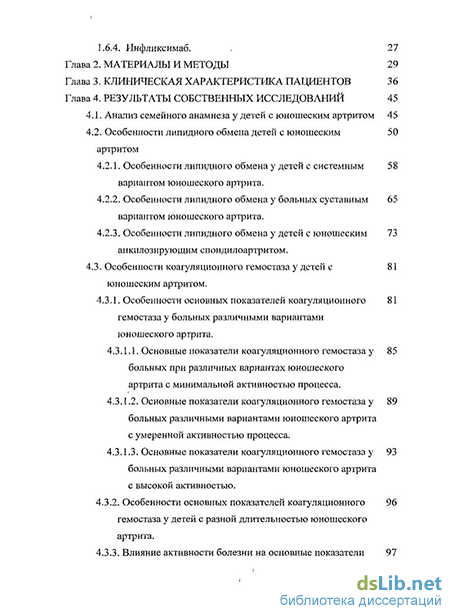 1.6.4. Инфликсимаб. 27
Глава 2. МАТЕРИАЛЫ И МЕТОДЫ 29
Глава 3. КЛИНИЧЕСКАЯ ХАРАКТЕРИСТИКА ПАЦИЕНТОВ 36
Глава 4. РЕЗУЛЬТАТЫ СОБСТВЕННЫХ ИССЛЕДОВАНИЙ 45
4.1. Анализ семейного анамнеза у детей с юношеским артритом 45
4.2. Особенности липидного обмена детей с юношеским артритом 50
4.2.1. Особенности липидного обмена у детей с системным вариантом юношеского артрита. 58
4.2.2. Особенности липидного обмена у больных суставным вариантом юношеского артрита. 65
4.2.3. Особенности липидного обмена у детей с юношеским анкилозирующим спондилоартритом. 73
4.3. Особенности коагуляционного гемостаза у детей с юношеским артритом. 81
4.3.1. Особенности основных показателей коагуляционного гемостаза у больных различными вариантами юношеского артрита. 81
4.3.1.1. Основные показатели коагуляционного гемостаза у больных при различных вариантах юношеского артрита с минимальной активностью процесса. 85
4.3.1.2. Основные показатели коагуляционного гемостаза у больных различными вариантами юношеского артрита с умеренной активностью процесса. 89
4.3.1.3. Основные показатели коагуляционного гемостаза у больных различными вариантами юношеского артрита с высокой активностью. 93
4.3.2. Особенности основных показателей коагуляционного гемостаза у детей с разной длительностью юношеского артрита. 96
4.3.3. Влияние активности болезни на основные показатели 97

dsLib.net
библиотека диссертаций